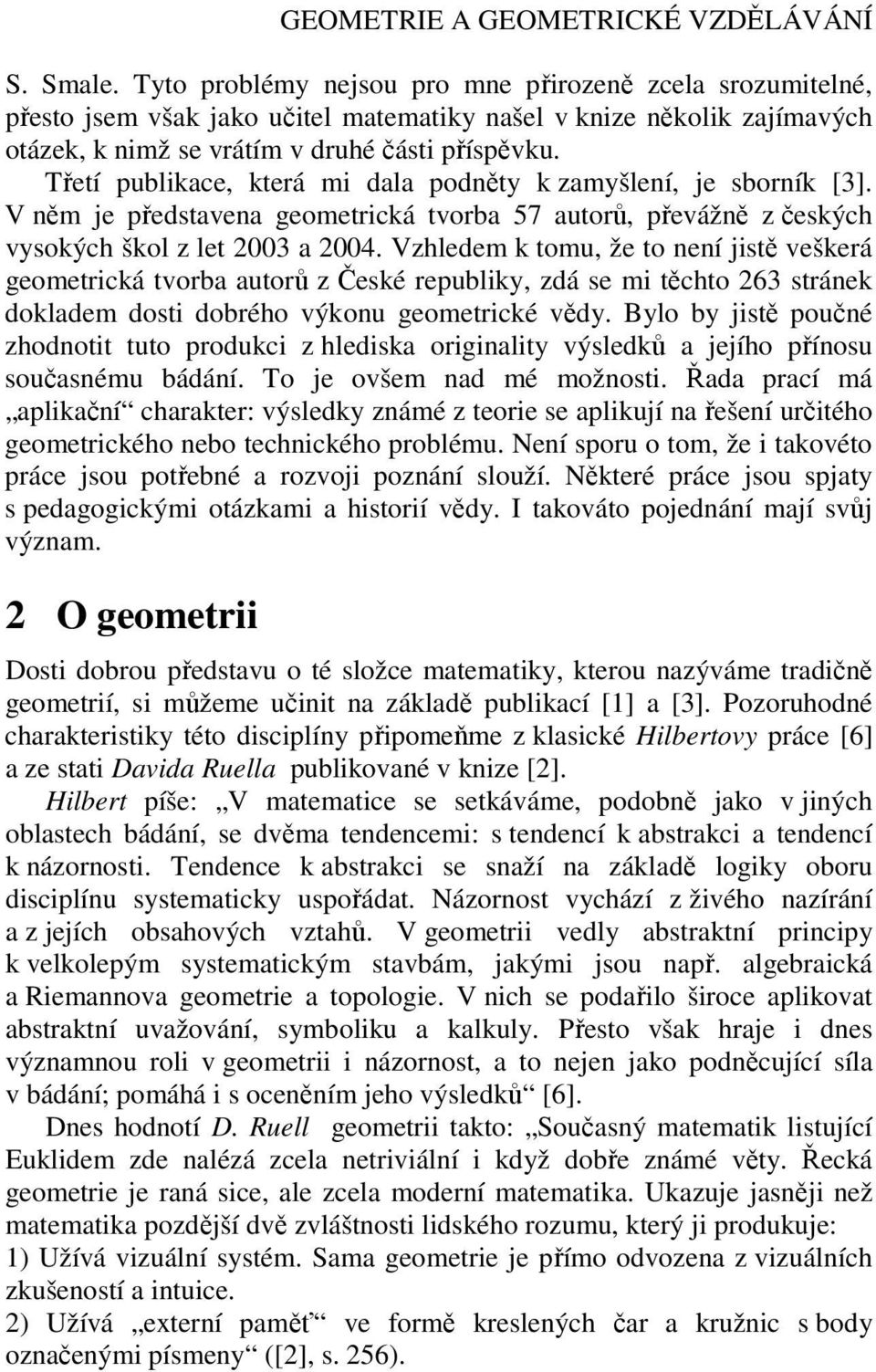 GEOMETRIE A GEOMETRICKÉ VZDĚLÁVÁNÍ

S. Smale. Tyto problémy nejsou pro mne přirozeně zcela srozumitelné, přesto jsem však jako učitel matematiky našel v knize několik zajímavých otázek, k nimž se vrátím v druhé části příspěvku.

Třetí publikace, která mi dala podněty k zamyšlení, je sborník [3]. V něm je představena geometrická tvorba 57 autorů, převážně z českých vysokých škol z let 2003 a 2004. Vzhledem k tomu, že to není jistě veškerá geometrická tvorba autorů z České republiky, zdá se mi těchto 263 stránek dokladem dosti dobrého výkonu geometrické vědy. Bylo by jistě poučné zhodnotit tuto produkci z hlediska originality výsledků a jejího přínosu současnému bádání. To je ovšem nad mé možnosti. Řada prací má „aplikační“ charakter: výsledky známé z teorie se aplikují na řešení určitého geometrického nebo technického problému. Není sporu o tom, že i takovéto práce jsou potřebné a rozvoji poznání slouží. Některé práce jsou spjaty s pedagogickými otázkami a historií vědy. I takováto pojednání mají svůj význam.

2 O geometrii

Dosti dobrou představu o té složce matematiky, kterou nazýváme tradičně geometrií, si můžeme učinit na základě publikací [1] a [3]. Pozoruhodné charakteristiky této disciplíny připomeňme z klasické Hilbertovy práce [6] a ze stati Davida Ruella publikované v knize [2].

Hilbert píše: „V matematice se setkáváme, podobně jako v jiných oblastech bádání, se dvěma tendencemi: s tendencí k abstrakci a tendencí k názornosti. Tendence k abstrakci se snaží na základě logiky oboru disciplínu systematicky uspořádat. Názornost vychází z živého nazírání a z jejích obsahových vztahů. V geometrii vedly abstraktní principy k velkolepým systematickým stavbám, jakými jsou např. algebraická a Riemannova geometrie a topologie. V nich se podařilo široce aplikovat abstraktní uvažování, symboliku a kalkuly. Přesto však hraje i dnes významnou roli v geometrii i názornost, a to nejen jako podněcující síla v bádání; pomáhá i s oceněním jeho výsledků“ [6].

Dnes hodnotí D. Ruell geometrii takto: „Současný matematik listující Euklidem zde nalézá zcela netriviální i když dobře známé věty. Řecká geometrie je raná sice, ale zcela moderní matematika. Ukazuje jasněji než matematika pozdější dvě zvláštnosti lidského rozumu, který ji produkuje:
1) Užívá vizuální systém. Sama geometrie je přímo odvozena z vizuálních zkušeností a intuice.
2) Užívá „externí paměť“ ve formě kreslených čar a kružnic s body označenými písmeny ([2], s. 256).